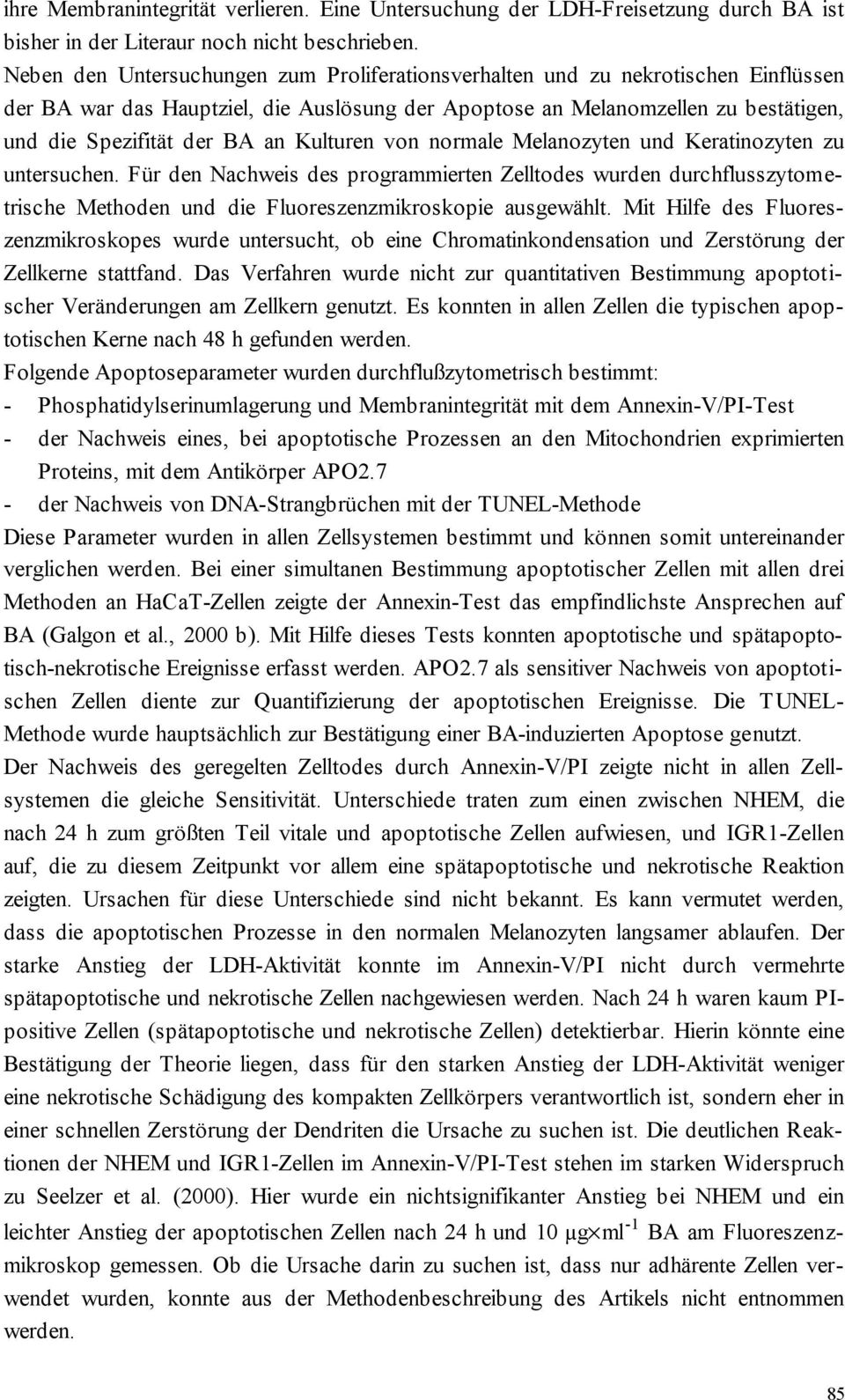 ihre Membranintegrität verlieren. Eine Untersuchung der LDH-Freisetzung durch BA ist bisher in der Literaur noch nicht beschrieben.
Neben den Untersuchungen zum Proliferationsverhalten und zu nekrotischen Einflüssen der BA war das Hauptziel, die Auslösung der Apoptose an Melanomzellen zu bestätigen, und die Spezifität der BA an Kulturen von normale Melanozyten und Keratinozyten zu untersuchen. Für den Nachweis des programmierten Zelltodes wurden durchflusszytometrische Methoden und die Fluoreszenzmikroskopie ausgewählt. Mit Hilfe des Fluoreszenzmikroskopes wurde untersucht, ob eine Chromatinkondensation und Zerstörung der Zellkerne stattfand. Das Verfahren wurde nicht zur quantitativen Bestimmung apoptotischer Veränderungen am Zellkern genutzt. Es konnten in allen Zellen die typischen apoptotischen Kerne nach 48 h gefunden werden.
Folgende Apoptoseparameter wurden durchflußzytometrisch bestimmt:
- Phosphatidylserinumlagerung und Membranintegrität mit dem Annexin-V/PI-Test
- der Nachweis eines, bei apoptotische Prozessen an den Mitochondrien exprimierten Proteins, mit dem Antikörper APO2.7
- der Nachweis von DNA-Strangbrüchen mit der TUNEL-Methode
Diese Parameter wurden in allen Zellsystemen bestimmt und können somit untereinander verglichen werden. Bei einer simultanen Bestimmung apoptotischer Zellen mit allen drei Methoden an HaCaT-Zellen zeigte der Annexin-Test das empfindlichste Ansprechen auf BA (Galgon et al., 2000 b). Mit Hilfe dieses Tests konnten apoptotische und spätapoptotisch-nekrotische Ereignisse erfasst werden. APO2.7 als sensitiver Nachweis von apoptotischen Zellen diente zur Quantifizierung der apoptotischen Ereignisse. Die TUNEL-Methode wurde hauptsächlich zur Bestätigung einer BA-induzierten Apoptose genutzt.
Der Nachweis des geregelten Zelltodes durch Annexin-V/PI zeigte nicht in allen Zellsystemen die gleiche Sensitivität. Unterschiede traten zum einen zwischen NHEM, die nach 24 h zum größten Teil vitale und apoptotische Zellen aufwiesen, und IGR1-Zellen auf, die zu diesem Zeitpunkt vor allem eine spätapoptotische und nekrotische Reaktion zeigten. Ursachen für diese Unterschiede sind nicht bekannt. Es kann vermutet werden, dass die apoptotischen Prozesse in den normalen Melanozyten langsamer ablaufen. Der starke Anstieg der LDH-Aktivität konnte im Annexin-V/PI nicht durch vermehrte spätapoptotische und nekrotische Zellen nachgewiesen werden. Nach 24 h waren kaum PI-positive Zellen (spätapoptotische und nekrotische Zellen) detektierbar. Hierin könnte eine Bestätigung der Theorie liegen, dass für den starken Anstieg der LDH-Aktivität weniger eine nekrotische Schädigung des kompakten Zellkörpers verantwortlich ist, sondern eher in einer schnellen Zerstörung der Dendriten die Ursache zu suchen ist. Die deutlichen Reaktionen der NHEM und IGR1-Zellen im Annexin-V/PI-Test stehen im starken Widerspruch zu Seelzer et al. (2000). Hier wurde ein nichtsignifikanter Anstieg bei NHEM und ein leichter Anstieg der apoptotischen Zellen nach 24 h und 10 $\mu g \times ml^{-1}$ BA am Fluoreszenzmikroskop gemessen. Ob die Ursache darin zu suchen ist, dass nur adhärente Zellen verwendet wurden, konnte aus der Methodenbeschreibung des Artikels nicht entnommen werden.

85